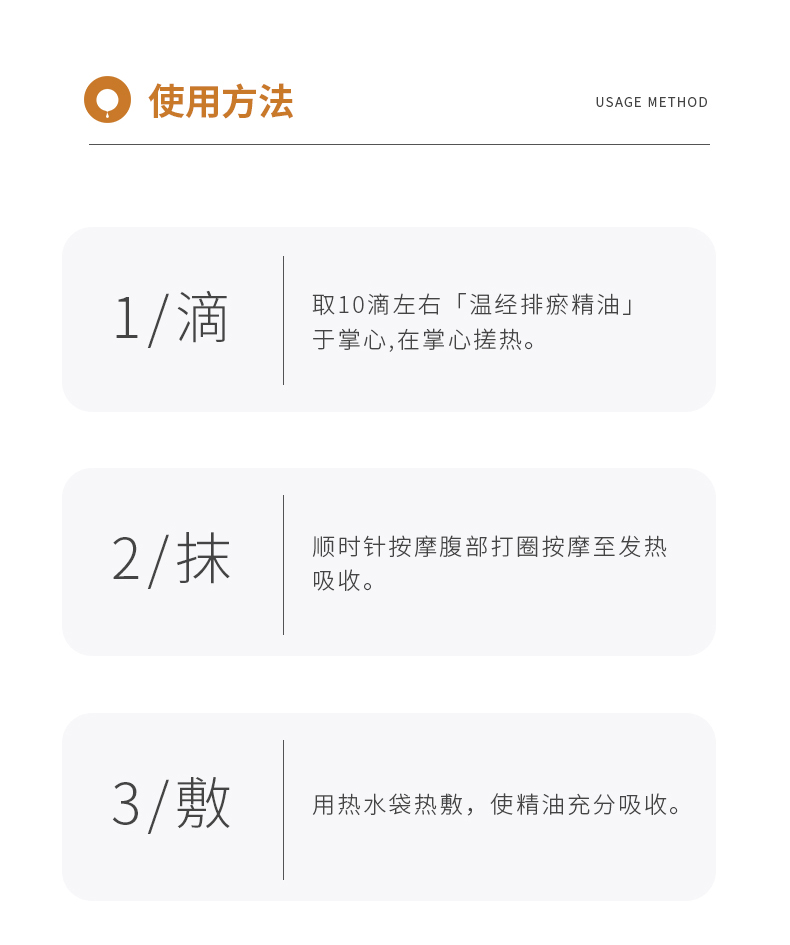 使用方法

USAGE METHOD

1/滴

取10滴左右「温经排瘀精油」于掌心,在掌心搓热。

2/抹

顺时针按摩腹部打圈按摩至发热吸收。

3/敷

用热水袋热敷，使精油充分吸收。